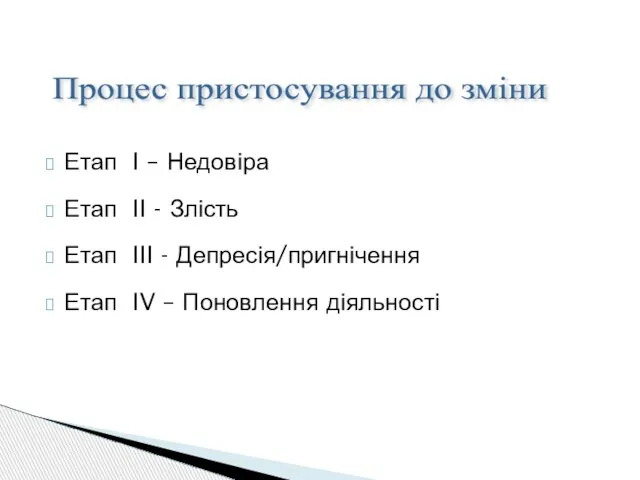 Процес пристосування до зміни

Етап I – Недовіра

Етап II - Злість

Етап III - Депресія/пригнічення

Етап IV – Поновлення діяльності